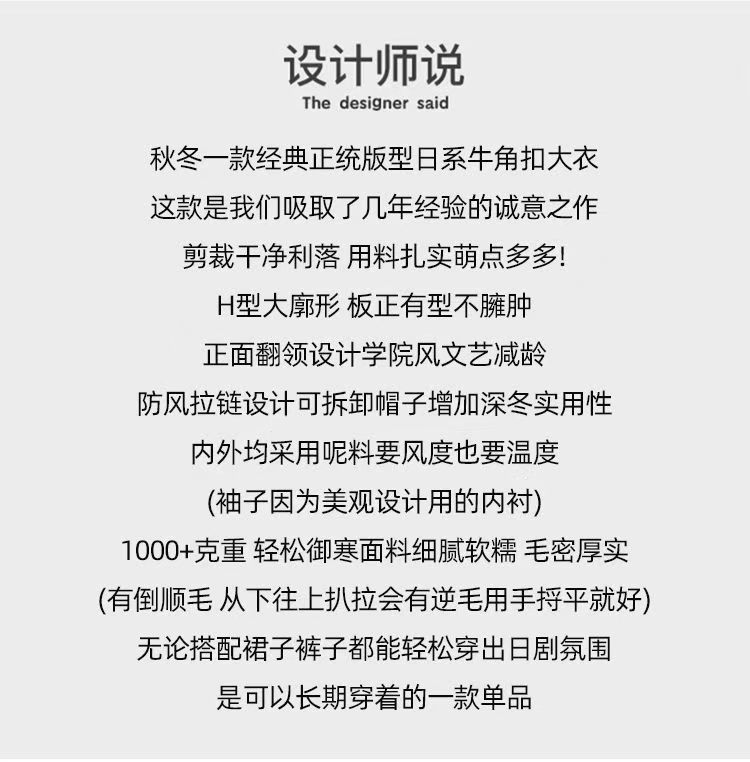 设计师说
The designer said

秋冬一款经典正统版型日系牛角扣大衣
这款是我们吸取了几年经验的诚意之作
剪裁干净利落 用料扎实萌点多多!
H型大廓形 板正有型不臃肿
正面翻领设计学院风文艺减龄
防风拉链设计可拆卸帽子增加深冬实用性
内外均采用呢料要风度也要温度
(袖子因为美观设计用的内衬)
1000+克重 轻松御寒面料细腻软糯 毛密厚实
(有倒顺毛 从下往上扒拉会有逆毛用手捋平就好)
无论搭配裙子裤子都能轻松穿出日剧氛围
是可以长期穿着的一款单品